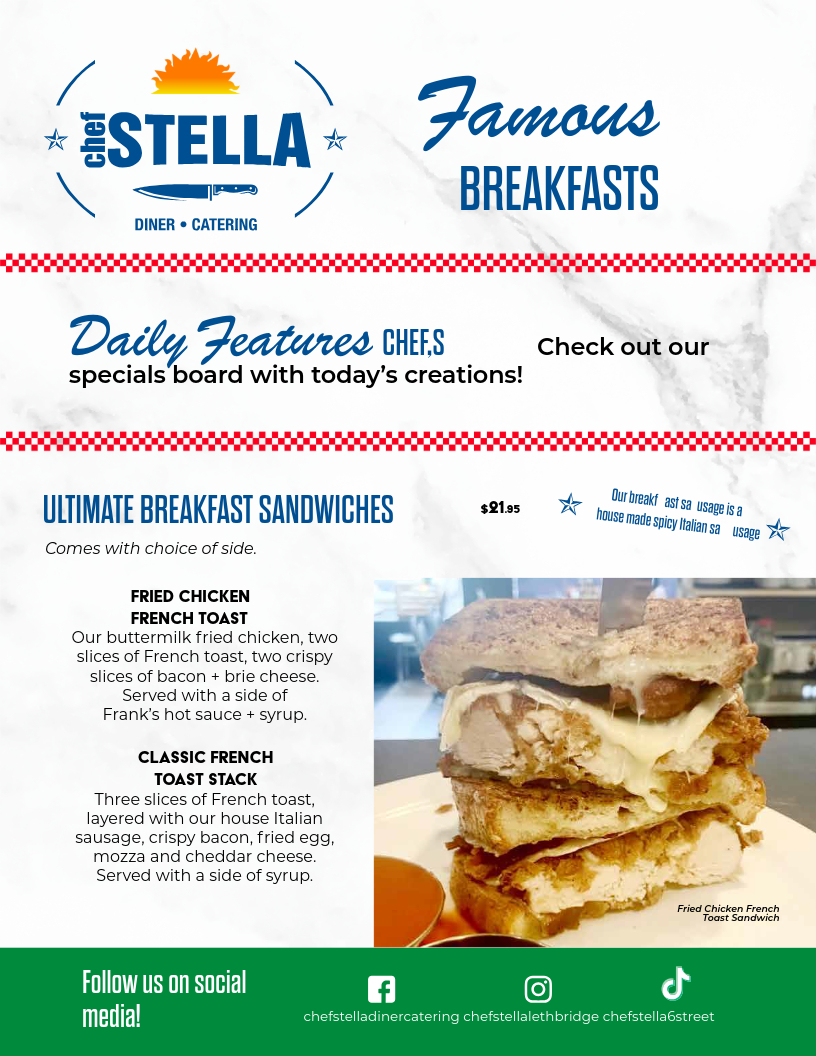 chef STELLA
DINER • CATERING

Famous
BREAKFASTS

Daily Features CHEF,S Check out our specials board with today's creations!

ULTIMATE BREAKFAST SANDWICHES

$21.95

Our breakf ast sa usage is a house made spicy Italian sa usage

Comes with choice of side.

FRIED CHICKEN FRENCH TOAST
Our buttermilk fried chicken, two slices of French toast, two crispy slices of bacon + brie cheese. Served with a side of Frank's hot sauce + syrup.

CLASSIC FRENCH TOAST STACK
Three slices of French toast, layered with our house Italian sausage, crispy bacon, fried egg, mozza and cheddar cheese. Served with a side of syrup.

Fried Chicken French Toast Sandwich

Follow us on social media!

chefstelladinercatering chefstellalethbridge chefstella6street